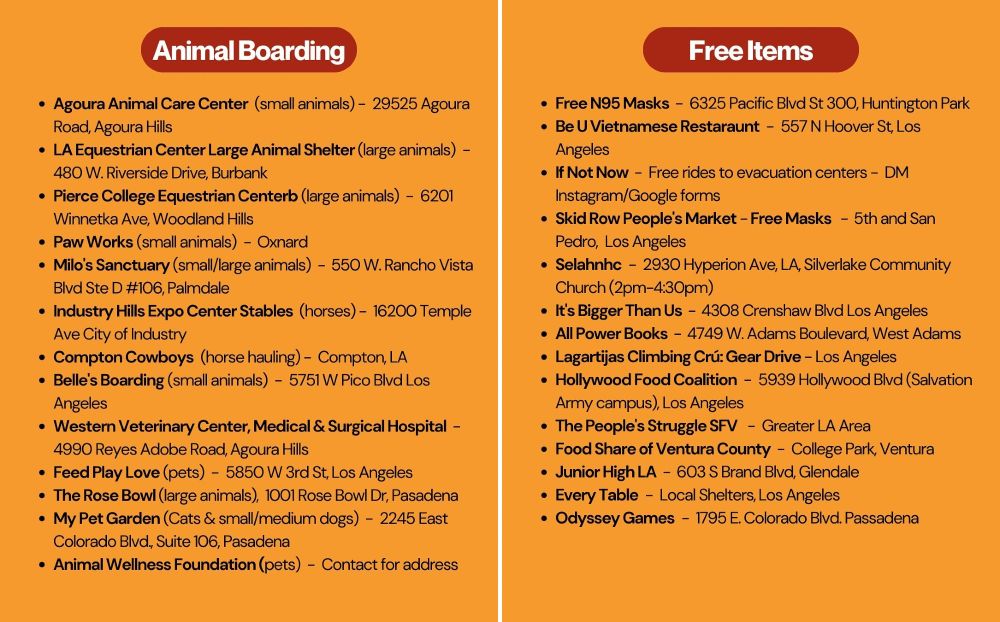 Animal Boarding

- Agoura Animal Care Center (small animals) - 29525 Agoura Road, Agoura Hills
- LA Equestrian Center Large Animal Shelter (large animals) - 480 W. Riverside Drive, Burbank
- Pierce College Equestrian Centerb (large animals) - 6201 Winnetka Ave, Woodland Hills
- Paw Works (small animals) - Oxnard
- Milo's Sanctuary (small/large animals) - 550 W. Rancho Vista Blvd Ste D #106, Palmdale
- Industry Hills Expo Center Stables (horses) - 16200 Temple Ave City of Industry
- Compton Cowboys (horse hauling) - Compton, LA
- Belle's Boarding (small animals) - 5751 W Pico Blvd Los Angeles
- Western Veterinary Center, Medical & Surgical Hospital - 4990 Reyes Adobe Road, Agoura Hills
- Feed Play Love (pets) - 5850 W 3rd St, Los Angeles
- The Rose Bowl (large animals), 1001 Rose Bowl Dr, Pasadena
- My Pet Garden (Cats & small/medium dogs) - 2245 East Colorado Blvd., Suite 106, Pasadena
- Animal Wellness Foundation (pets) - Contact for address

Free Items

- Free N95 Masks - 6325 Pacific Blvd St 300, Huntington Park
- Be U Vietnamese Restaraunt - 557 N Hoover St, Los Angeles
- If Not Now - Free rides to evacuation centers - DM Instagram/Google forms
- Skid Row People's Market - Free Masks - 5th and San Pedro, Los Angeles
- Selahnhc - 2930 Hyperion Ave, LA, Silverlake Community Church (2pm-4:30pm)
- It's Bigger Than Us - 4308 Crenshaw Blvd Los Angeles
- All Power Books - 4749 W. Adams Boulevard, West Adams
- Lagartijas Climbing Crú: Gear Drive - Los Angeles
- Hollywood Food Coalition - 5939 Hollywood Blvd (Salvation Army campus), Los Angeles
- The People's Struggle SFV - Greater LA Area
- Food Share of Ventura County - College Park, Ventura
- Junior High LA - 603 S Brand Blvd, Glendale
- Every Table - Local Shelters, Los Angeles
- Odyssey Games - 1795 E. Colorado Blvd. Passadena